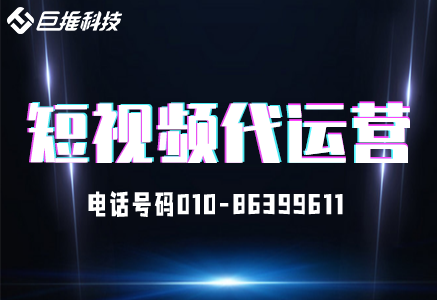 巨推科技

短视频代运营

电话号码010-86399611